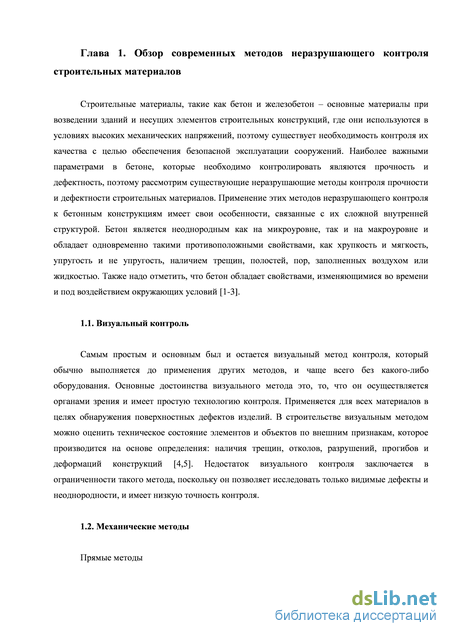 Глава 1. Обзор современных методов неразрушающего контроля строительных материалов

Строительные материалы, такие как бетон и железобетон – основные материалы при возведении зданий и несущих элементов строительных конструкций, где они используются в условиях высоких механических напряжений, поэтому существует необходимость контроля их качества с целью обеспечения безопасной эксплуатации сооружений. Наиболее важными параметрами в бетоне, которые необходимо контролировать являются прочность и дефектность, поэтому рассмотрим существующие неразрушающие методы контроля прочности и дефектности строительных материалов. Применение этих методов неразрушающего контроля к бетонным конструкциям имеет свои особенности, связанные с их сложной внутренней структурой. Бетон является неоднородным как на микроуровне, так и на макроуровне и обладает одновременно такими противоположными свойствами, как хрупкость и мягкость, упругость и не упругость, наличием трещин, полостей, пор, заполненных воздухом или жидкостью. Также надо отметить, что бетон обладает свойствами, изменяющимися во времени и под воздействием окружающих условий [1-3].

1.1. Визуальный контроль

Самым простым и основным был и остается визуальный метод контроля, который обычно выполняется до применения других методов, и чаще всего без какого-либо оборудования. Основные достоинства визуального метода это, то, что он осуществляется органами зрения и имеет простую технологию контроля. Применяется для всех материалов в целях обнаружения поверхностных дефектов изделий. В строительстве визуальным методом можно оценить техническое состояние элементов и объектов по внешним признакам, которое производится на основе определения: наличия трещин, отколов, разрушений, прогибов и деформаций конструкций [4,5]. Недостаток визуального контроля заключается в ограниченности такого метода, поскольку он позволяет исследовать только видимые дефекты и неоднородности, и имеет низкую точность контроля.

1.2. Механические методы

Прямые методы

dsLib.net
библиотека диссертаций